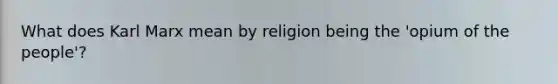 What does Karl Marx mean by religion being the 'opium of the people'?